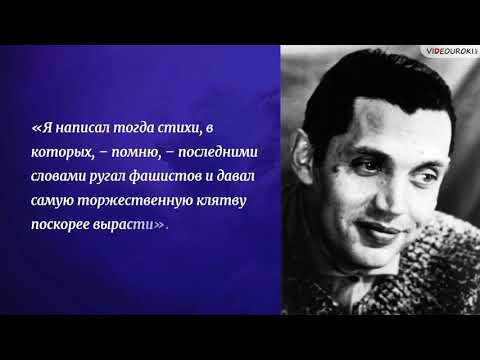 VIDEOUROKI

«Я написал тогда стихи, в которых, – помню, – последними словами ругал фашистов и давал самую торжественную клятву поскорее вырасти».